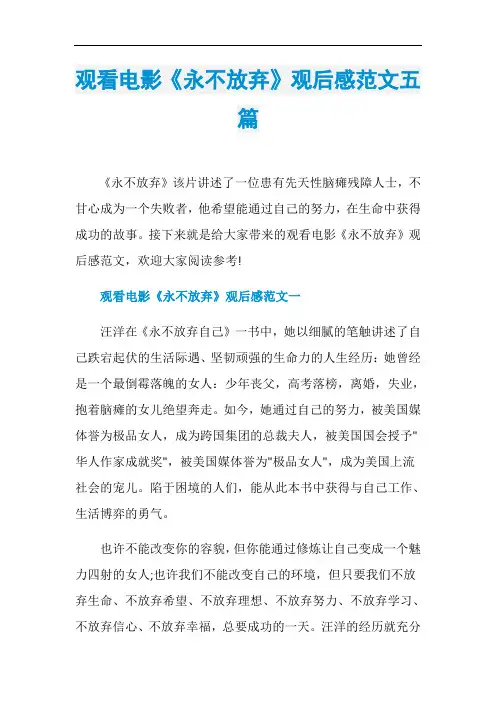 观看电影《永不放弃》观后感范文五篇

《永不放弃》该片讲述了一位患有先天性脑瘫残障人士，不甘心成为一个失败者，他希望能通过自己的努力，在生命中获得成功的故事。接下来就是给大家带来的观看电影《永不放弃》观后感范文，欢迎大家阅读参考!

观看电影《永不放弃》观后感范文一

汪洋在《永不放弃自己》一书中，她以细腻的笔触讲述了自己跌宕起伏的生活际遇、坚韧顽强的生命力的人生经历：她曾经是一个最倒霉落魄的女人：少年丧父，高考落榜，离婚，失业，抱着脑瘫的女儿绝望奔走。如今，她通过自己的努力，被美国媒体誉为极品女人，成为跨国集团的总裁夫人，被美国国会授予"华人作家成就奖"，被美国媒体誉为"极品女人"，成为美国上流社会的宠儿。陷于困境的人们，能从此本书中获得与自己工作、生活博弈的勇气。

也许不能改变你的容貌，但你能通过修炼让自己变成一个魅力四射的女人;也许我们不能改变自己的环境，但只要我们不放弃生命、不放弃希望、不放弃理想、不放弃努力、不放弃学习、不放弃信心、不放弃幸福，总要成功的一天。汪洋的经历就充分